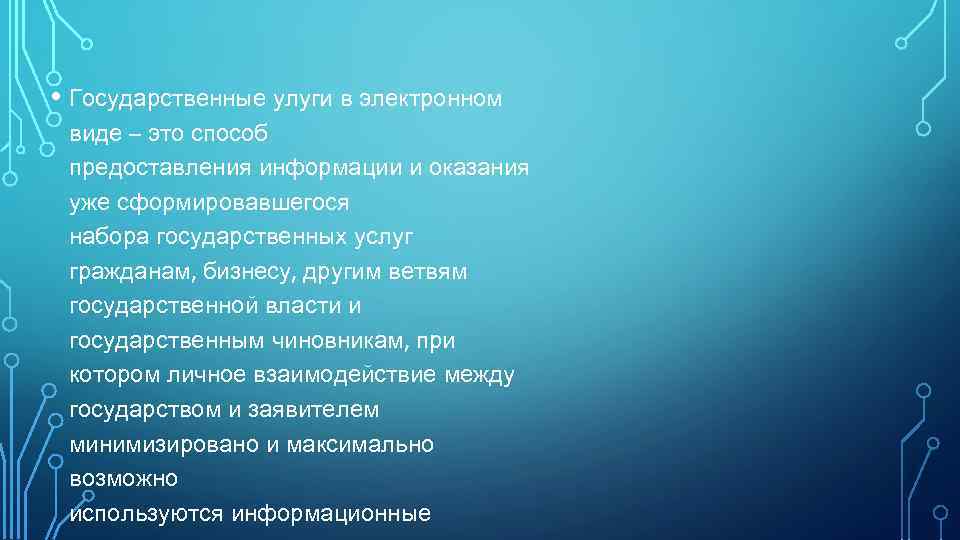 • Государственные улуги в электронном виде – это способ предоставления информации и оказания уже сформировавшегося набора государственных услуг гражданам, бизнесу, другим ветвям государственной власти и государственным чиновникам, при котором личное взаимодействие между государством и заявителем минимизировано и максимально возможно используются информационные